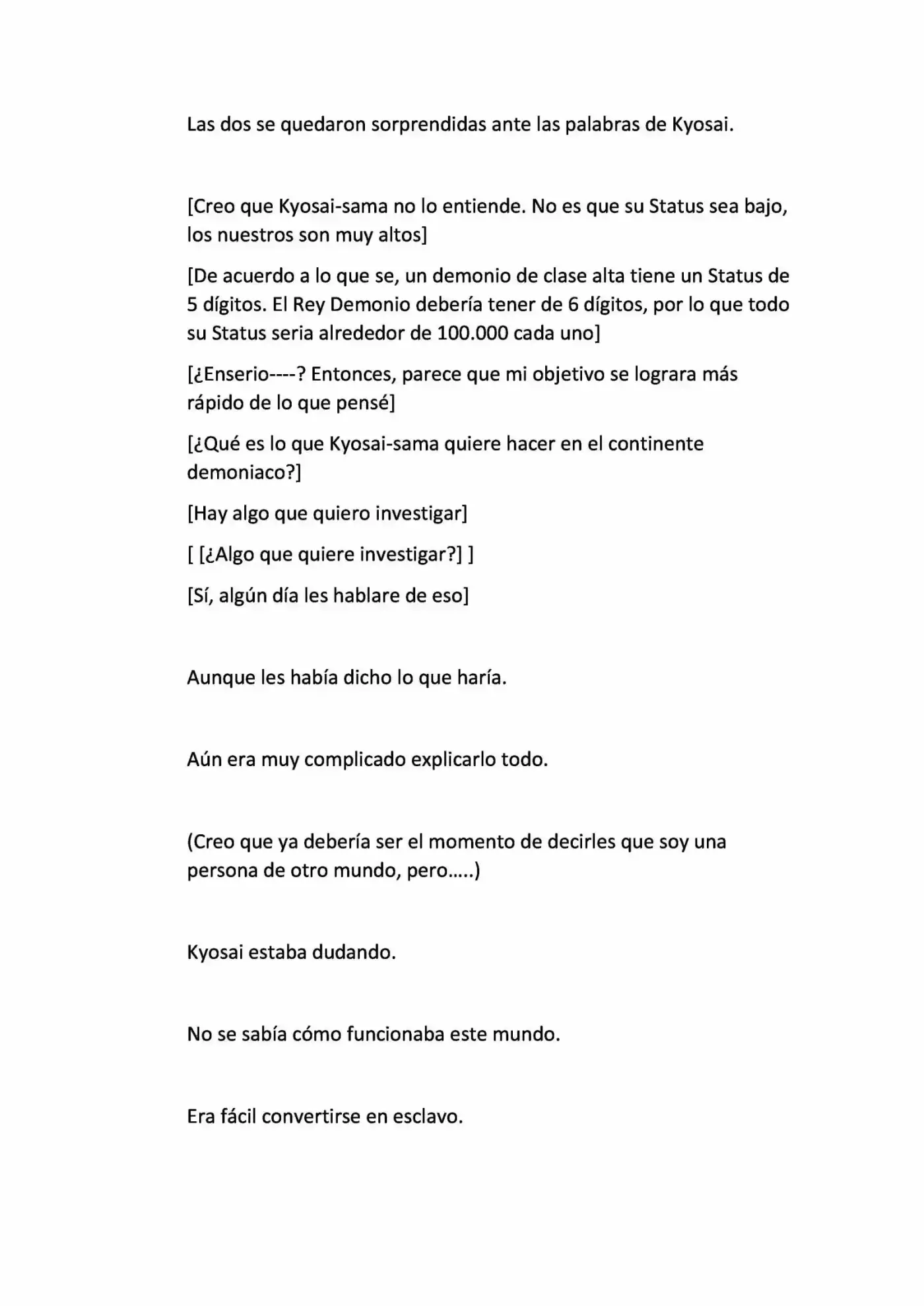 Las dos se quedaron sorprendidas ante las palabras de Kyosai.

[Creo que Kyosai-sama no lo entiende. No es que su Status sea bajo, los nuestros son muy altos]

[De acuerdo a lo que se, un demonio de clase alta tiene un Status de 5 dígitos. El Rey Demonio debería tener de 6 dígitos, por lo que todo su Status seria alrededor de 100.000 cada uno]

[¿Enserio----? Entonces, parece que mi objetivo se lograra más rápido de lo que pensé]

[¿Qué es lo que Kyosai-sama quiere hacer en el continente demoniaco?]

[Hay algo que quiero investigar]

[ [¿Algo que quiere investigar?] ]

[Sí, algún día les hablare de eso]

Aunque les había dicho lo que haría.

Aún era muy complicado explicarlo todo.

(Creo que ya debería ser el momento de decirles que soy una persona de otro mundo, pero.....)

Kyosai estaba dudando.

No se sabía cómo funcionaba este mundo.

Era fácil convertirse en esclavo.